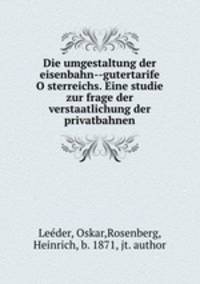 Die umgestaltung der eisenbahn--gutertarife O sterreichs. Eine studie zur frage der verstaatlichung der privatbahnen

Leéder, Oskar,Rosenberg, Heinrich, b. 1871, jt. author